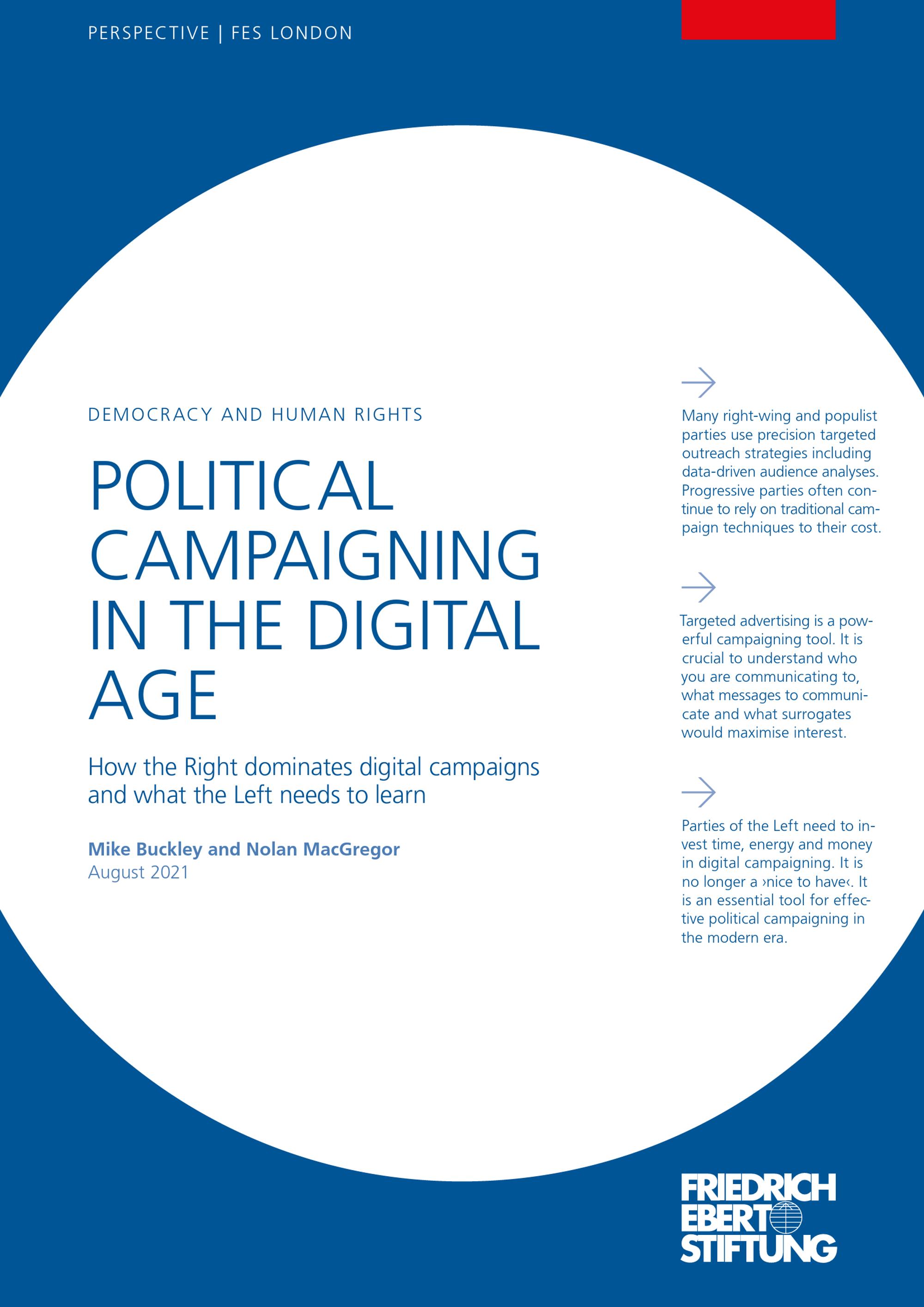 PERSPECTIVE | FES LONDON

DEMOCRACY AND HUMAN RIGHTS

POLITICAL CAMPAIGNING IN THE DIGITAL AGE

How the Right dominates digital campaigns and what the Left needs to learn

Mike Buckley and Nolan MacGregor
August 2021

→

Many right-wing and populist parties use precision targeted outreach strategies including data-driven audience analyses. Progressive parties often continue to rely on traditional campaign techniques to their cost.

→

Targeted advertising is a powerful campaigning tool. It is crucial to understand who you are communicating to, what messages to communicate and what surrogates would maximise interest.

→

Parties of the Left need to invest time, energy and money in digital campaigning. It is no longer a ›nice to have‹. It is an essential tool for effective political campaigning in the modern era.

FRIEDRICH EBERT STIFTUNG